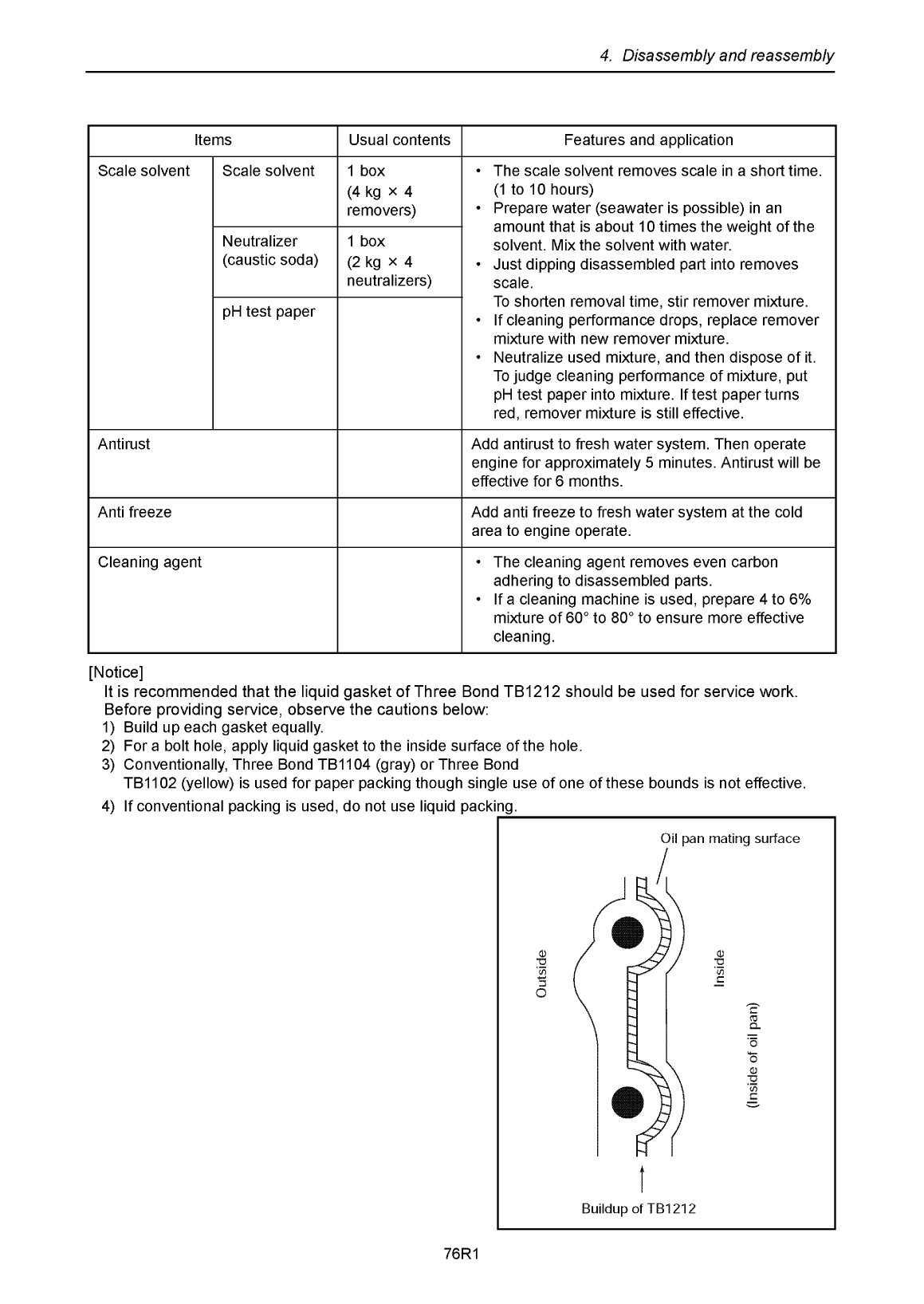 4. Disassembly and reassembly

| Items | | Usual contents | Features and application |
|---|---|---|---|
| Scale solvent | Scale solvent | 1 box (4 kg × 4 removers) | • The scale solvent removes scale in a short time. (1 to 10 hours) • Prepare water (seawater is possible) in an amount that is about 10 times the weight of the solvent. Mix the solvent with water. • Just dipping disassembled part into removes scale. To shorten removal time, stir remover mixture. • If cleaning performance drops, replace remover mixture with new remover mixture. • Neutralize used mixture, and then dispose of it. To judge cleaning performance of mixture, put pH test paper into mixture. If test paper turns red, remover mixture is still effective. |
| | Neutralizer (caustic soda) | 1 box (2 kg × 4 neutralizers) | |
| | pH test paper | | |
| Antirust | | | Add antirust to fresh water system. Then operate engine for approximately 5 minutes. Antirust will be effective for 6 months. |
| Anti freeze | | | Add anti freeze to fresh water system at the cold area to engine operate. |
| Cleaning agent | | | • The cleaning agent removes even carbon adhering to disassembled parts. • If a cleaning machine is used, prepare 4 to 6% mixture of 60° to 80° to ensure more effective cleaning. |

[Notice]
It is recommended that the liquid gasket of Three Bond TB1212 should be used for service work. Before providing service, observe the cautions below:
1) Build up each gasket equally.
2) For a bolt hole, apply liquid gasket to the inside surface of the hole.
3) Conventionally, Three Bond TB1104 (gray) or Three Bond TB1102 (yellow) is used for paper packing though single use of one of these bounds is not effective.
4) If conventional packing is used, do not use liquid packing.

Oil pan mating surface
Outside
Inside
(Inside of oil pan)
Buildup of TB1212

76R1